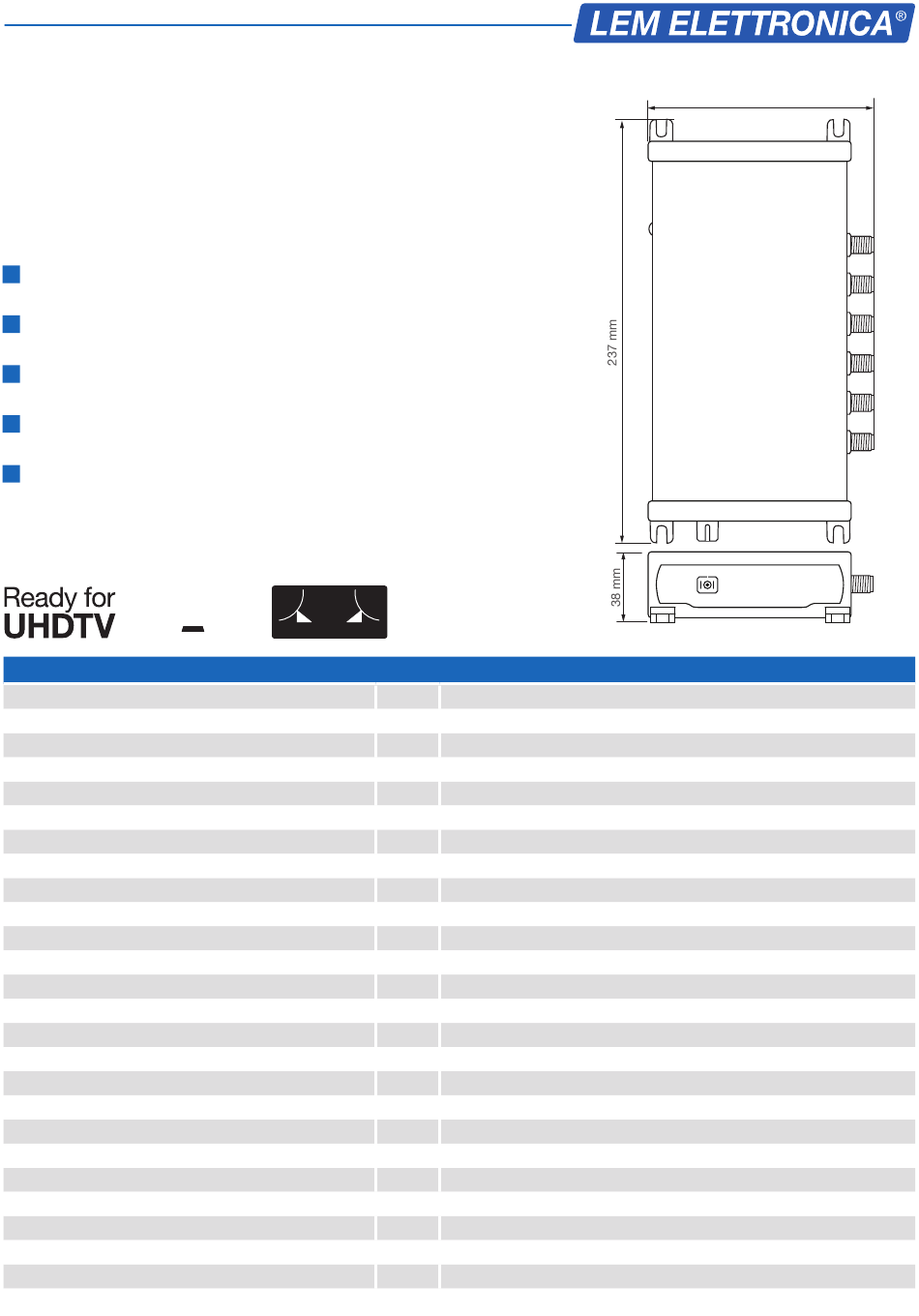 LEM ELETTRONICA®

237 mm

38 mm

Ready for
UHDTV